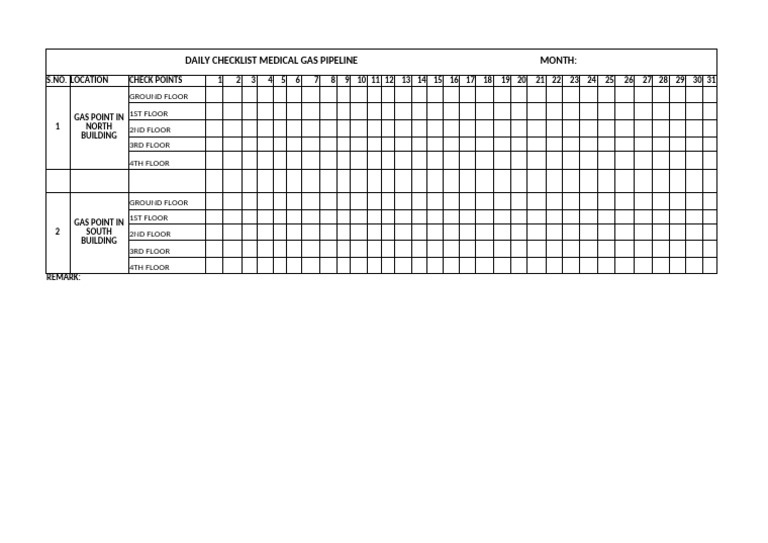 DAILY CHECKLIST MEDICAL GAS PIPELINE MONTH:

| S.NO. | LOCATION | CHECK POINTS | 1 | 2 | 3 | 4 | 5 | 6 | 7 | 8 | 9 | 10 | 11 | 12 | 13 | 14 | 15 | 16 | 17 | 18 | 19 | 20 | 21 | 22 | 23 | 24 | 25 | 26 | 27 | 28 | 29 | 30 | 31 |
|---|---|---|---|---|---|---|---|---|---|---|---|---|---|---|---|---|---|---|---|---|---|---|---|---|---|---|---|---|---|---|---|---|---|
| 1 | GAS POINT IN NORTH BUILDING | GROUND FLOOR | | | | | | | | | | | | | | | | | | | | | | | | | | | | | | | |
| | | 1ST FLOOR | | | | | | | | | | | | | | | | | | | | | | | | | | | | | | | |
| | | 2ND FLOOR | | | | | | | | | | | | | | | | | | | | | | | | | | | | | | | |
| | | 3RD FLOOR | | | | | | | | | | | | | | | | | | | | | | | | | | | | | | | |
| | | 4TH FLOOR | | | | | | | | | | | | | | | | | | | | | | | | | | | | | | | |
| | | | | | | | | | | | | | | | | | | | | | | | | | | | | | | | | | |
| 2 | GAS POINT IN SOUTH BUILDING | GROUND FLOOR | | | | | | | | | | | | | | | | | | | | | | | | | | | | | | | |
| | | 1ST FLOOR | | | | | | | | | | | | | | | | | | | | | | | | | | | | | | | |
| | | 2ND FLOOR | | | | | | | | | | | | | | | | | | | | | | | | | | | | | | | |
| | | 3RD FLOOR | | | | | | | | | | | | | | | | | | | | | | | | | | | | | | | |
| | | 4TH FLOOR | | | | | | | | | | | | | | | | | | | | | | | | | | | | | | | |

REMARK: